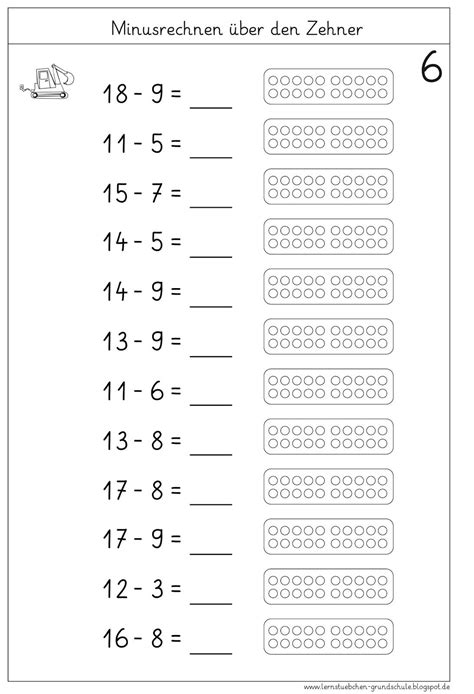 Minusrechnen über den Zehner

6

18 - 9 = ____

11 - 5 = ____

15 - 7 = ____

14 - 5 = ____

14 - 9 = ____

13 - 9 = ____

11 - 6 = ____

13 - 8 = ____

17 - 8 = ____

17 - 9 = ____

12 - 3 = ____

16 - 8 = ____

www.lernstuebchen-grundschule.blogspot.de